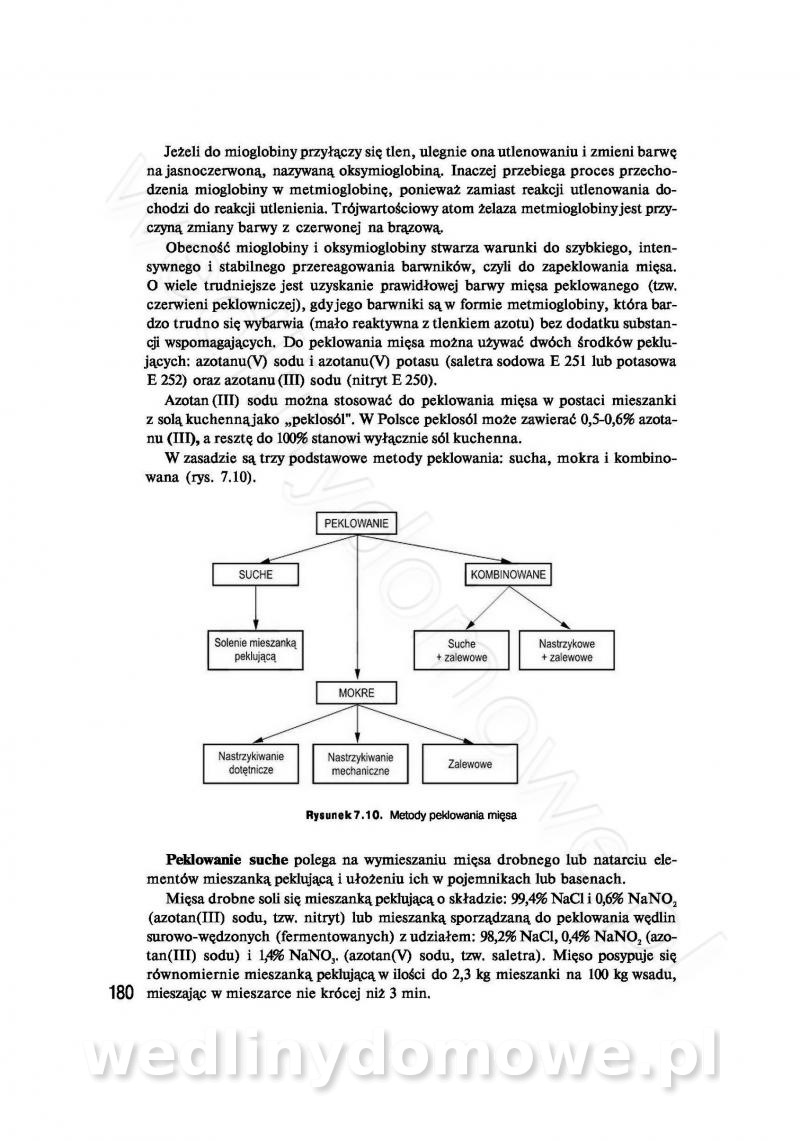 Jeżeli do mioglobiny przyłączy się tlen, ulegnie ona utlenowaniu i zmieni barwę na jasnoczerwoną, nazywaną oksymioglobiną. Inaczej przebiega proces przechodzenia mioglobiny w metmioglobinę, ponieważ zamiast reakcji utlenowania dochodzi do reakcji utlenienia. Trójwartościowy atom żelaza metmioglobiny jest przyczyną zmiany barwy z czerwonej na brązową.

Obecność mioglobiny i oksymioglobiny stwarza warunki do szybkiego, intensywnego i stabilnego przereagowania barwników, czyli do zapeklowania mięsa. O wiele trudniejsze jest uzyskanie prawidłowej barwy mięsa peklowanego (tzw. czerwieni peklowniczej), gdy jego barwniki są w formie metmioglobiny, która bardzo trudno się wybarwia (mało reaktywna z tlenkiem azotu) bez dodatku substancji wspomagających. Do peklowania mięsa można używać dwóch środków peklujących: azotanu(V) sodu i azotanu(V) potasu (saletra sodowa E 251 lub potasowa E 252) oraz azotanu (III) sodu (nitryt E 250).

Azotan (III) sodu można stosować do peklowania mięsa w postaci mieszanki z solą kuchenną jako „peklosól". W Polsce peklosól może zawierać 0,5-0,6% azotanu (III), a resztę do 100% stanowi wyłącznie sól kuchenna.

W zasadzie są trzy podstawowe metody peklowania: sucha, mokra i kombinowana (rys. 7.10).

PEKLOWANIE
SUCHE
KOMBINOWANE
Solenie mieszanką peklującą
Suche + zalewowe
Nastrzykowe + zalewowe
MOKRE
Nastrzykiwanie dotętnicze
Nastrzykiwanie mechaniczne
Zalewowe

Rysunek 7.10. Metody peklowania mięsa

Peklowanie suche polega na wymieszaniu mięsa drobnego lub natarciu elementów mieszanką peklującą i ułożeniu ich w pojemnikach lub basenach.

Mięsa drobne soli się mieszanką peklującą o składzie: 99,4% NaCl i 0,6% $NaNO_2$ (azotan(III) sodu, tzw. nitryt) lub mieszanką sporządzaną do peklowania wędlin surowo-wędzonych (fermentowanych) z udziałem: 98,2% NaCl, 0,4% $NaNO_2$ (azotan(III) sodu) i 1,4% $NaNO_3$ (azotan(V) sodu, tzw. saletra). Mięso posypuje się równomiernie mieszanką peklującą w ilości do 2,3 kg mieszanki na 100 kg wsadu, mieszając w mieszarce nie krócej niż 3 min.

180

wedlinydomowe.pl